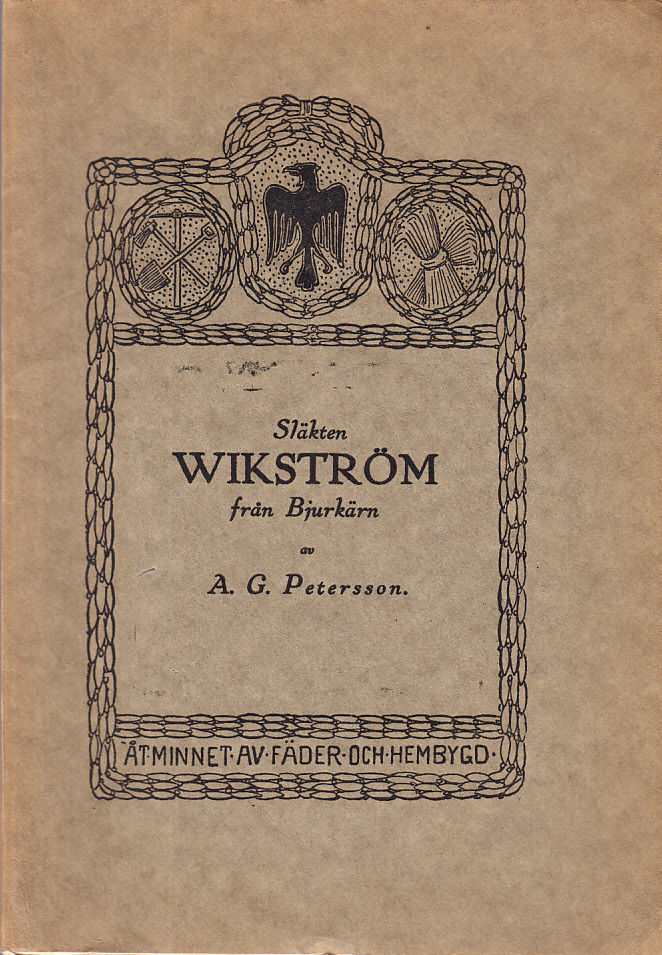 Släkten
WIKSTRÖM
från Bjurkärn
av
A. G. Petersson.

ÅT·MINNET·AV·FÄDER·OCH·HEMBYGD·